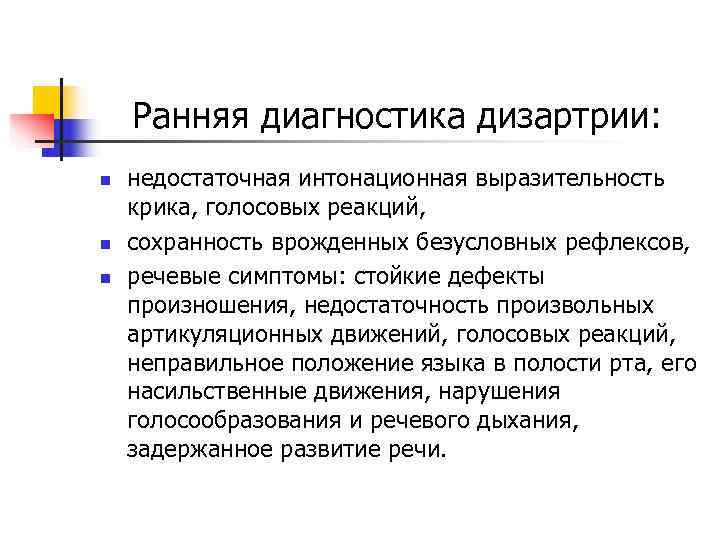 Ранняя диагностика дизартрии:

- недостаточная интонационная выразительность крика, голосовых реакций,
- сохранность врожденных безусловных рефлексов,
- речевые симптомы: стойкие дефекты произношения, недостаточность произвольных артикуляционных движений, голосовых реакций, неправильное положение языка в полости рта, его насильственные движения, нарушения голосообразования и речевого дыхания, задержанное развитие речи.